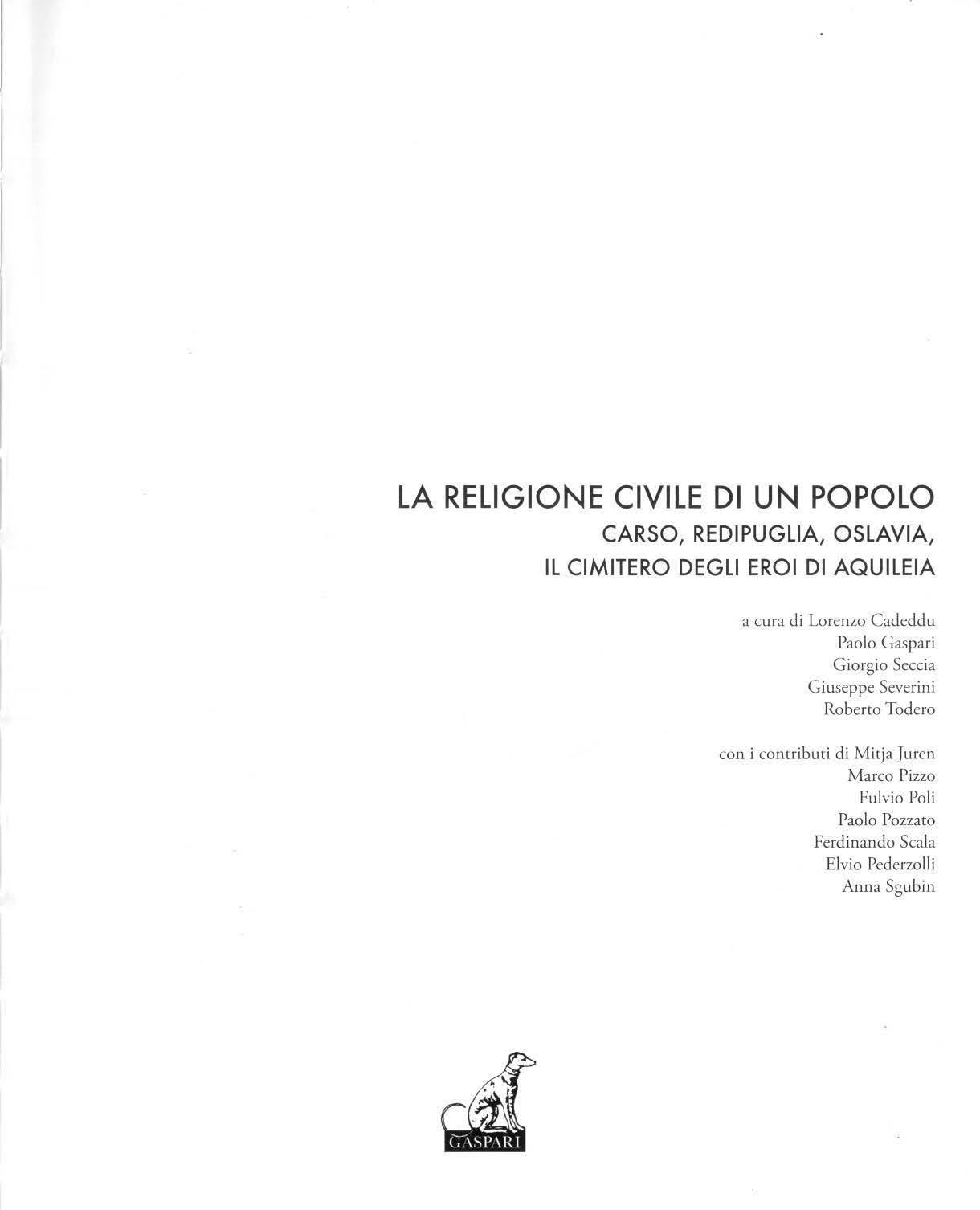 LA RELIGIONE CIVILE DI UN POPOLO
CARSO, REDIPUGLIA, OSLAVIA,
IL CIMITERO DEGLI EROI DI AQUILEIA

a cura di Lorenzo Cadeddu
Paolo Gaspari
Giorgio Seccia
Giuseppe Severini
Roberto Todero

con i contributi di Mitja Juren
Marco Pizzo
Fulvio Poli
Paolo Pozzato
Ferdinando Scala
Elvio Pederzolli
Anna Sgubin

GASPARI